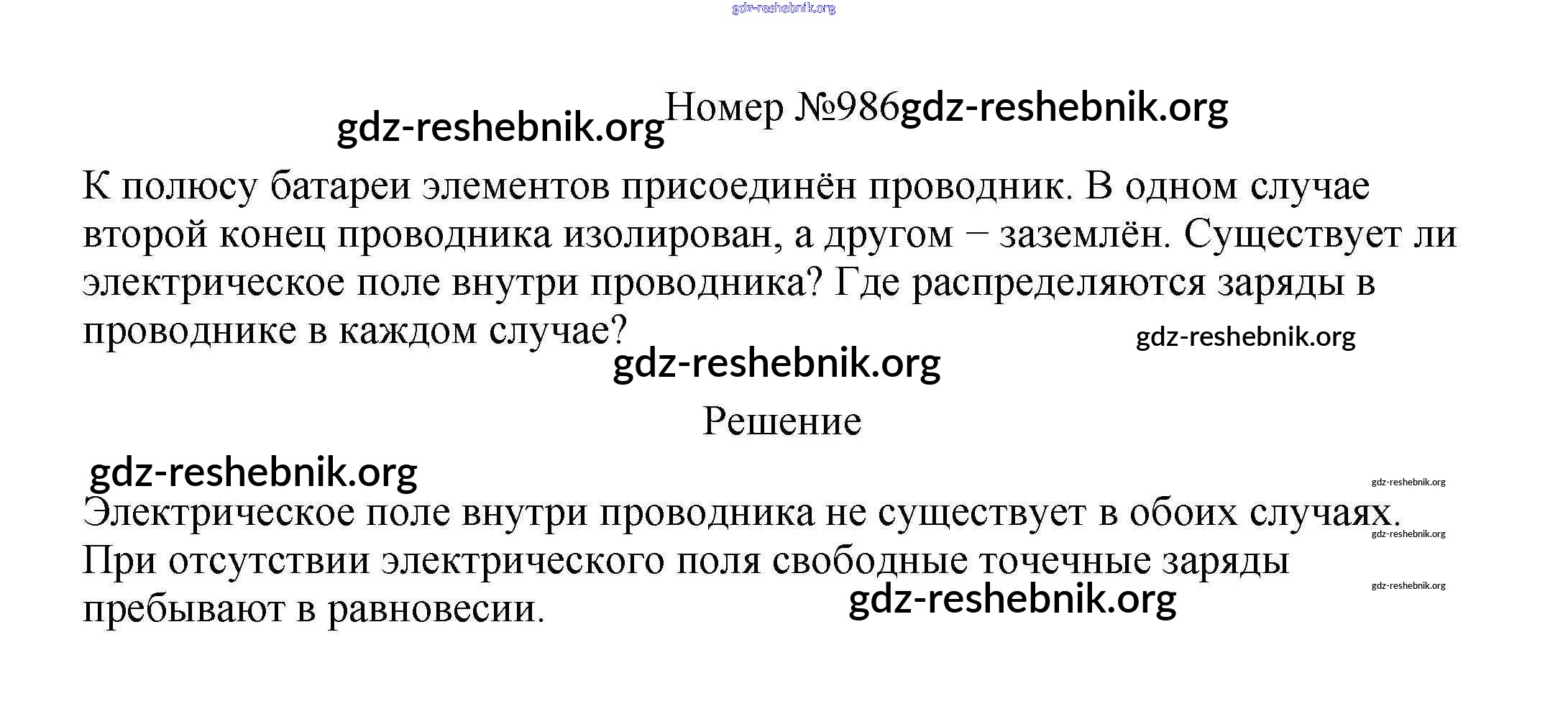 gdz-reshebnik.org

gdz-reshebnik.org Номер №986 gdz-reshebnik.org

К полюсу батареи элементов присоединён проводник. В одном случае второй конец проводника изолирован, а другом − заземлён. Существует ли электрическое поле внутри проводника? Где распределяются заряды в проводнике в каждом случае?

gdz-reshebnik.org

gdz-reshebnik.org

Решение

gdz-reshebnik.org

gdz-reshebnik.org

Электрическое поле внутри проводника не существует в обоих случаях. При отсутствии электрического поля свободные точечные заряды пребывают в равновесии.

gdz-reshebnik.org

gdz-reshebnik.org

gdz-reshebnik.org